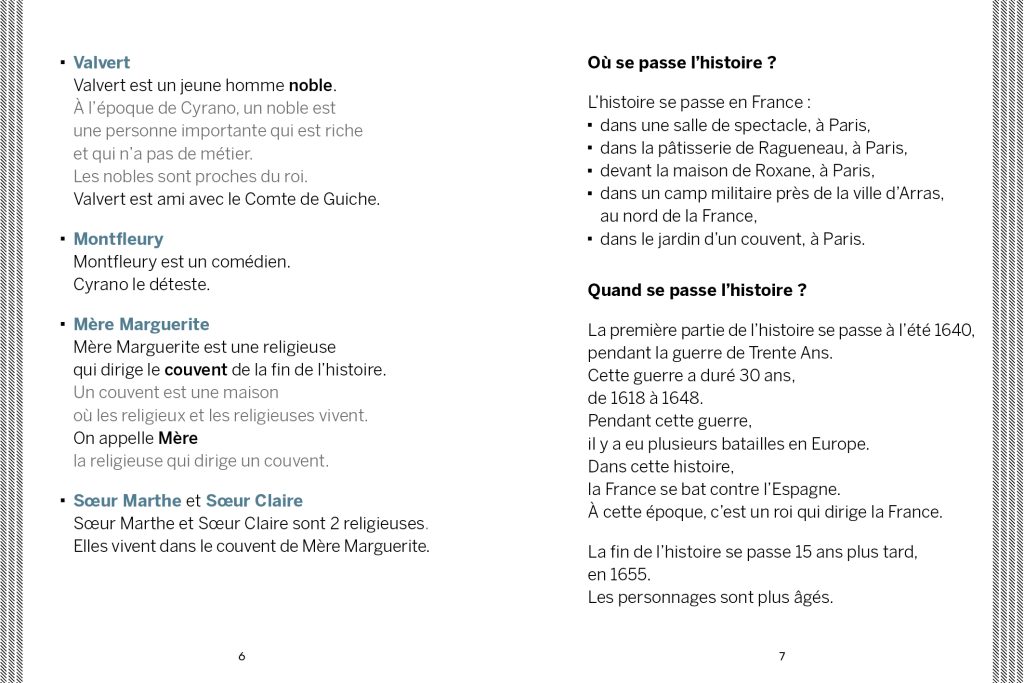 • Valvert
Valvert est un jeune homme noble.
À l'époque de Cyrano, un noble est
une personne importante qui est riche
et qui n'a pas de métier.
Les nobles sont proches du roi.
Valvert est ami avec le Comte de Guiche.

• Montfleury
Montfleury est un comédien.
Cyrano le déteste.

• Mère Marguerite
Mère Marguerite est une religieuse
qui dirige le couvent de la fin de l'histoire.
Un couvent est une maison
où les religieux et les religieuses vivent.
On appelle Mère
la religieuse qui dirige un couvent.

• Sœur Marthe et Sœur Claire
Sœur Marthe et Sœur Claire sont 2 religieuses.
Elles vivent dans le couvent de Mère Marguerite.

6

Où se passe l'histoire ?

L'histoire se passe en France :
• dans une salle de spectacle, à Paris,
• dans la pâtisserie de Ragueneau, à Paris,
• devant la maison de Roxane, à Paris,
• dans un camp militaire près de la ville d'Arras, au nord de la France,
• dans le jardin d'un couvent, à Paris.

Quand se passe l'histoire ?

La première partie de l'histoire se passe à l'été 1640,
pendant la guerre de Trente Ans.
Cette guerre a duré 30 ans,
de 1618 à 1648.
Pendant cette guerre,
il y a eu plusieurs batailles en Europe.
Dans cette histoire,
la France se bat contre l'Espagne.
À cette époque, c'est un roi qui dirige la France.

La fin de l'histoire se passe 15 ans plus tard,
en 1655.
Les personnages sont plus âgés.

7